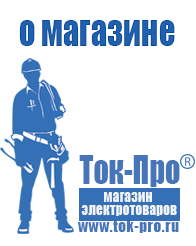 о магазине

Ток-Про®

магазин электротоваров

www.tok-pro.ru